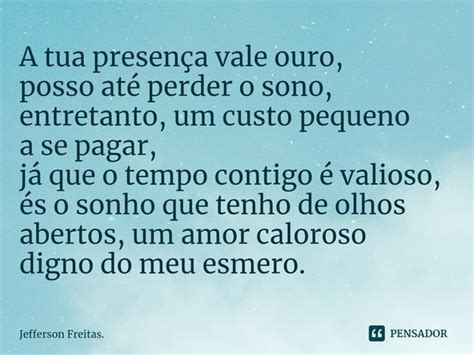 A tua presença vale ouro,
posso até perder o sono,
entretanto, um custo pequeno
a se pagar,
já que o tempo contigo é valioso,
és o sonho que tenho de olhos
abertos, um amor caloroso
digno do meu esmero.

Jefferson Freitas.

PENSADOR